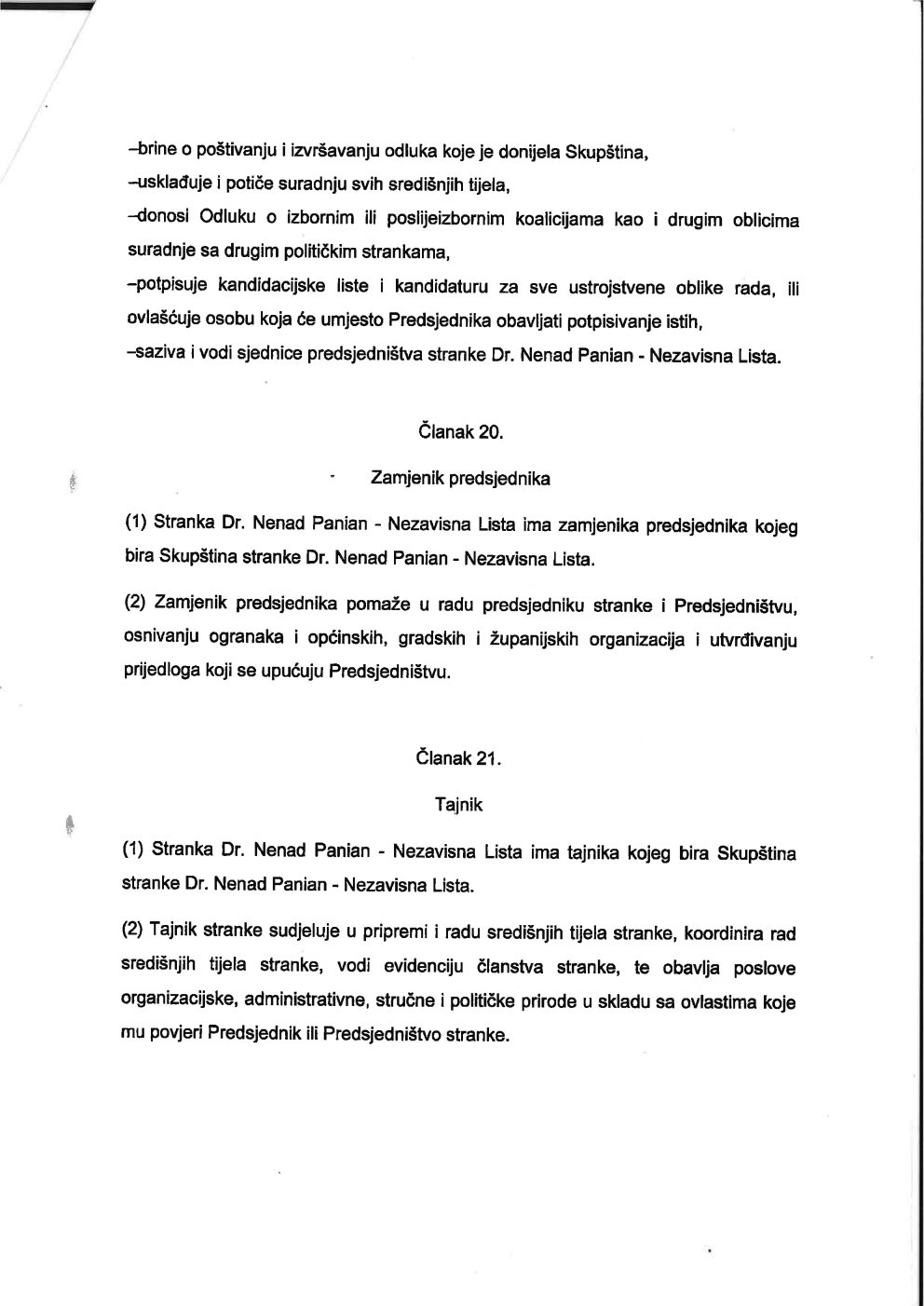 –brine o poštivanju i izvršavanju odluka koje je donijela Skupština,
–usklađuje i potiče suradnju svih središnjih tijela,
–donosi Odluku o izbornim ili poslijeizbornim koalicijama kao i drugim oblicima suradnje sa drugim političkim strankama,
–potpisuje kandidacijske liste i kandidaturu za sve ustrojstvene oblike rada, ili ovlašćuje osobu koja će umjesto Predsjednika obavljati potpisivanje istih,
–saziva i vodi sjednice predsjedništva stranke Dr. Nenad Panian - Nezavisna Lista.

Članak 20.

Zamjenik predsjednika

(1) Stranka Dr. Nenad Panian - Nezavisna Lista ima zamjenika predsjednika kojeg bira Skupština stranke Dr. Nenad Panian - Nezavisna Lista.

(2) Zamjenik predsjednika pomaže u radu predsjedniku stranke i Predsjedništvu, osnivanju ogranaka i općinskih, gradskih i županijskih organizacija i utvrđivanju prijedloga koji se upućuju Predsjedništvu.

Članak 21.

Tajnik

(1) Stranka Dr. Nenad Panian - Nezavisna Lista ima tajnika kojeg bira Skupština stranke Dr. Nenad Panian - Nezavisna Lista.

(2) Tajnik stranke sudjeluje u pripremi i radu središnjih tijela stranke, koordinira rad središnjih tijela stranke, vodi evidenciju članstva stranke, te obavlja poslove organizacijske, administrativne, stručne i političke prirode u skladu sa ovlastima koje mu povjeri Predsjednik ili Predsjedništvo stranke.